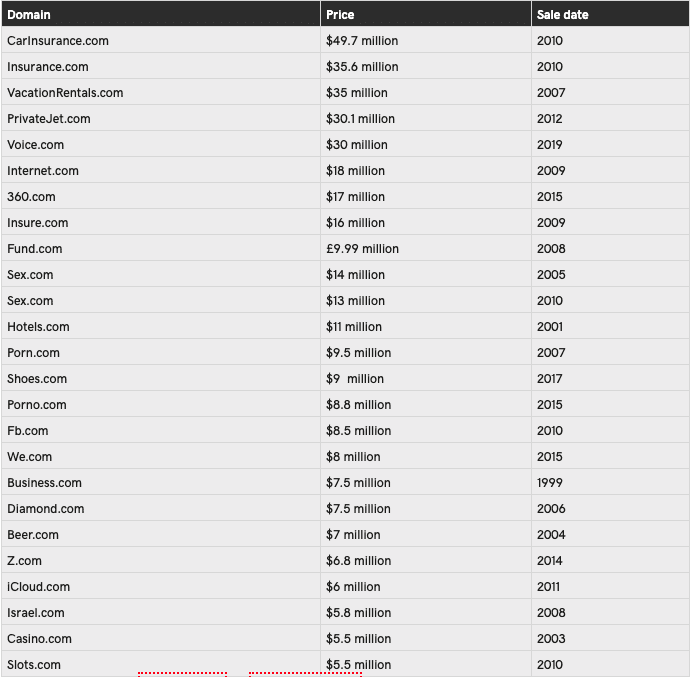 | Domain | Price | Sale date |
|---|---|---|
| CarInsurance.com | \$49.7 million | 2010 |
| Insurance.com | \$35.6 million | 2010 |
| VacationRentals.com | \$35 million | 2007 |
| PrivateJet.com | \$30.1 million | 2012 |
| Voice.com | \$30 million | 2019 |
| Internet.com | \$18 million | 2009 |
| 360.com | \$17 million | 2015 |
| Insure.com | \$16 million | 2009 |
| Fund.com | £9.99 million | 2008 |
| Sex.com | \$14 million | 2005 |
| Sex.com | \$13 million | 2010 |
| Hotels.com | \$11 million | 2001 |
| Porn.com | \$9.5 million | 2007 |
| Shoes.com | \$9  million | 2017 |
| Porno.com | \$8.8 million | 2015 |
| Fb.com | \$8.5 million | 2010 |
| We.com | \$8 million | 2015 |
| Business.com | \$7.5 million | 1999 |
| Diamond.com | \$7.5 million | 2006 |
| Beer.com | \$7 million | 2004 |
| Z.com | \$6.8 million | 2014 |
| iCloud.com | \$6 million | 2011 |
| Israel.com | \$5.8 million | 2008 |
| Casino.com | \$5.5 million | 2003 |
| Slots.com | \$5.5 million | 2010 |